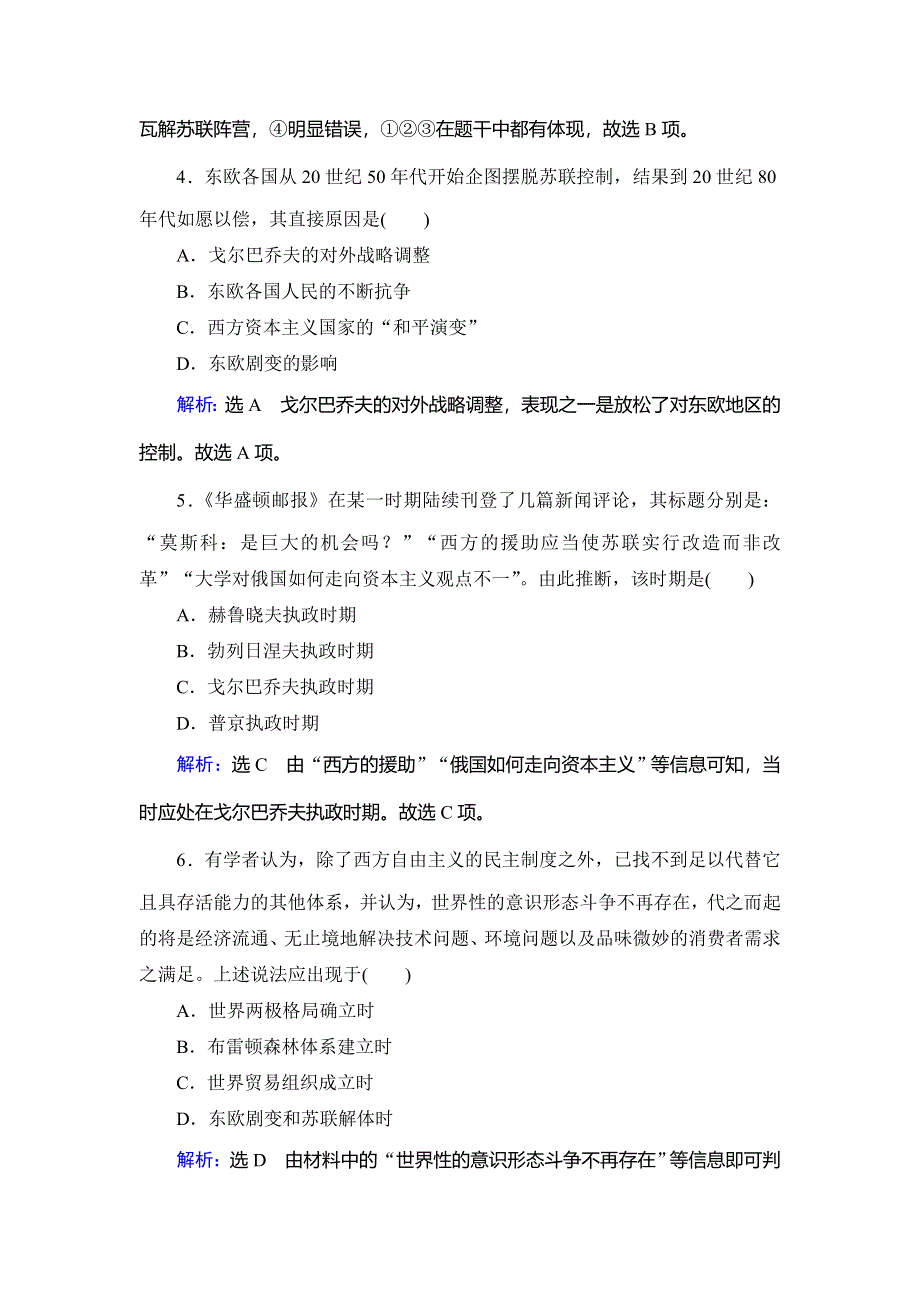 瓦解苏联阵营，④明显错误，①②③在题干中都有体现，故选 B 项。

4．东欧各国从 20 世纪 50 年代开始企图摆脱苏联控制，结果到 20 世纪 80 年代如愿以偿，其直接原因是(　　)

A．戈尔巴乔夫的对外战略调整

B．东欧各国人民的不断抗争

C．西方资本主义国家的“和平演变”

D．东欧剧变的影响

解析：选 A　戈尔巴乔夫的对外战略调整，表现之一是放松了对东欧地区的控制。故选 A 项。

5．《华盛顿邮报》在某一时期陆续刊登了几篇新闻评论，其标题分别是：“莫斯科：是巨大的机会吗？”“西方的援助应当使苏联实行改造而非改革”“大学对俄国如何走向资本主义观点不一”。由此推断，该时期是(　　)

A．赫鲁晓夫执政时期

B．勃列日涅夫执政时期

C．戈尔巴乔夫执政时期

D．普京执政时期

解析：选 C　由“西方的援助”“俄国如何走向资本主义”等信息可知，当时应处在戈尔巴乔夫执政时期。故选 C 项。

6．有学者认为，除了西方自由主义的民主制度之外，已找不到足以代替它且具存活能力的其他体系，并认为，世界性的意识形态斗争不再存在，代之而起的将是经济流通、无止境地解决技术问题、环境问题以及品味微妙的消费者需求之满足。上述说法应出现于(　　)

A．世界两极格局确立时

B．布雷顿森林体系建立时

C．世界贸易组织成立时

D．东欧剧变和苏联解体时

解析：选 D　由材料中的“世界性的意识形态斗争不再存在”等信息即可判